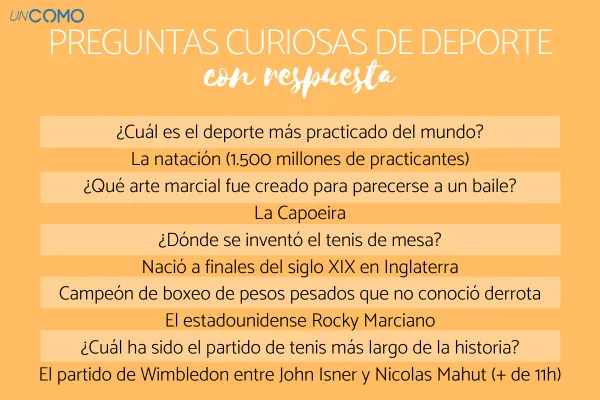 UNCOMO

PREGUNTAS CURIOSAS DE DEPORTE

con respuesta

¿Cuál es el deporte más practicado del mundo?

La natación (1.500 millones de practicantes)

¿Qué arte marcial fue creado para parecerse a un baile?

La Capoeira

¿Dónde se inventó el tenis de mesa?

Nació a finales del siglo XIX en Inglaterra

Campeón de boxeo de pesos pesados que no conoció derrota

El estadounidense Rocky Marciano

¿Cuál ha sido el partido de tenis más largo de la historia?

El partido de Wimbledon entre John Isner y Nicolas Mahut (+ de 11h)